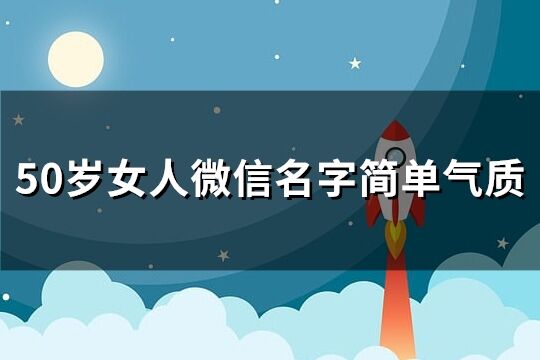 50岁女人微信名字简单气质